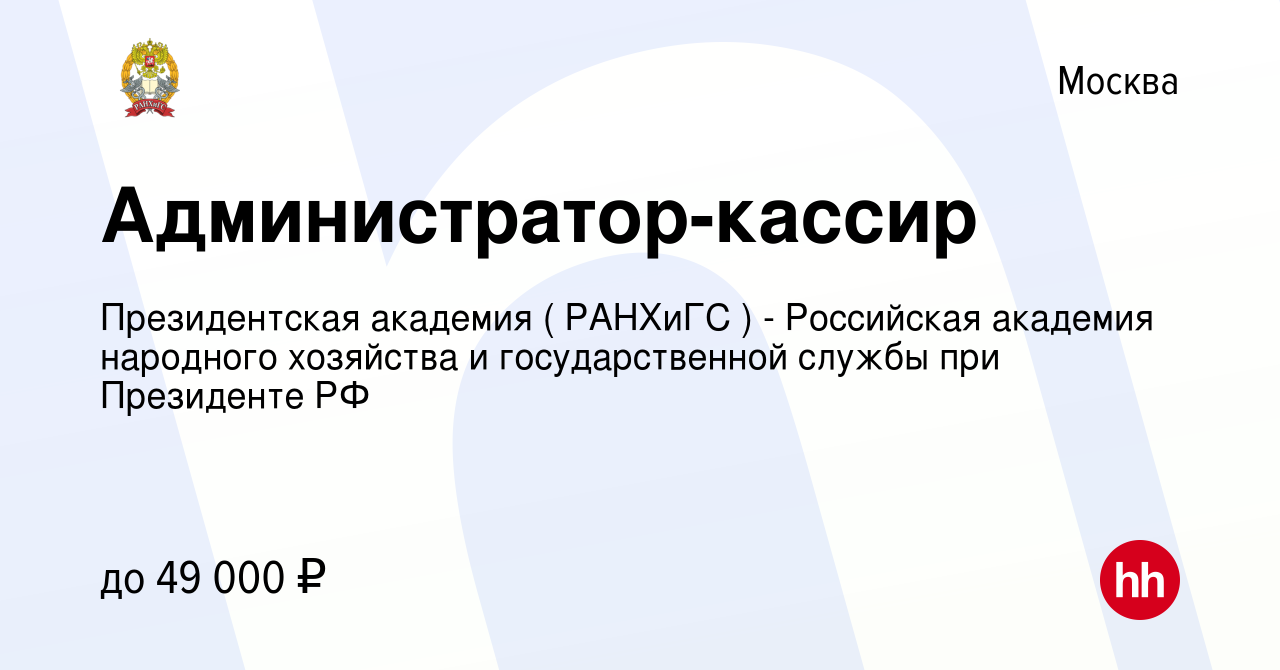 РАНХиГС

Москва

Администратор-кассир

Президентская академия ( РАНХиГС ) - Российская академия народного хозяйства и государственной службы при Президенте РФ

до 49 000 ₽

hh